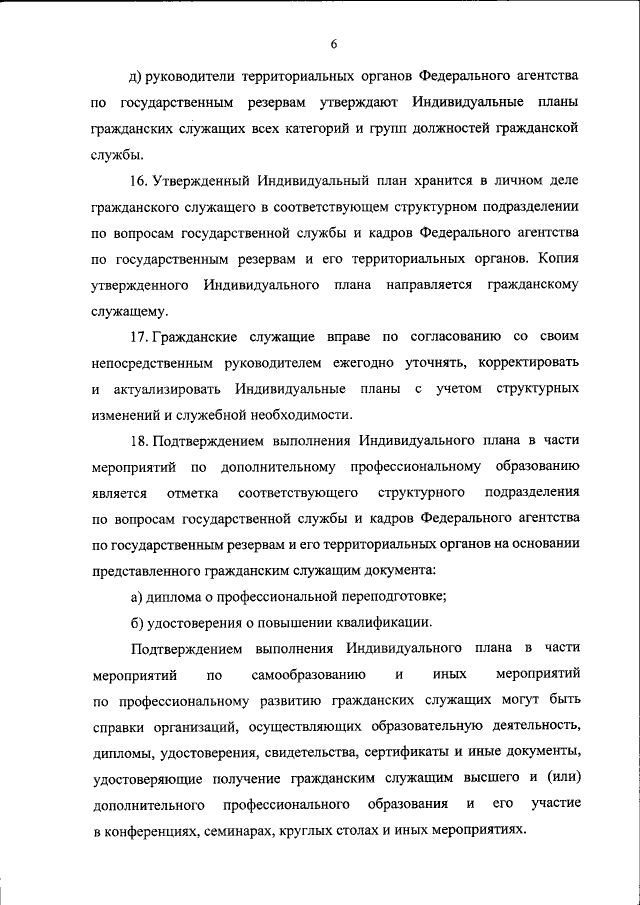 6

д) руководители территориальных органов Федерального агентства по государственным резервам утверждают Индивидуальные планы гражданских служащих всех категорий и групп должностей гражданской службы.

16. Утвержденный Индивидуальный план хранится в личном деле гражданского служащего в соответствующем структурном подразделении по вопросам государственной службы и кадров Федерального агентства по государственным резервам и его территориальных органов. Копия утвержденного Индивидуального плана направляется гражданскому служащему.

17. Гражданские служащие вправе по согласованию со своим непосредственным руководителем ежегодно уточнять, корректировать и актуализировать Индивидуальные планы с учетом структурных изменений и служебной необходимости.

18. Подтверждением выполнения Индивидуального плана в части мероприятий по дополнительному профессиональному образованию является отметка соответствующего структурного подразделения по вопросам государственной службы и кадров Федерального агентства по государственным резервам и его территориальных органов на основании представленного гражданским служащим документа:

а) диплома о профессиональной переподготовке;

б) удостоверения о повышении квалификации.

Подтверждением выполнения Индивидуального плана в части мероприятий по самообразованию и иных мероприятий по профессиональному развитию гражданских служащих могут быть справки организаций, осуществляющих образовательную деятельность, дипломы, удостоверения, свидетельства, сертификаты и иные документы, удостоверяющие получение гражданским служащим высшего и (или) дополнительного профессионального образования и его участие в конференциях, семинарах, круглых столах и иных мероприятиях.